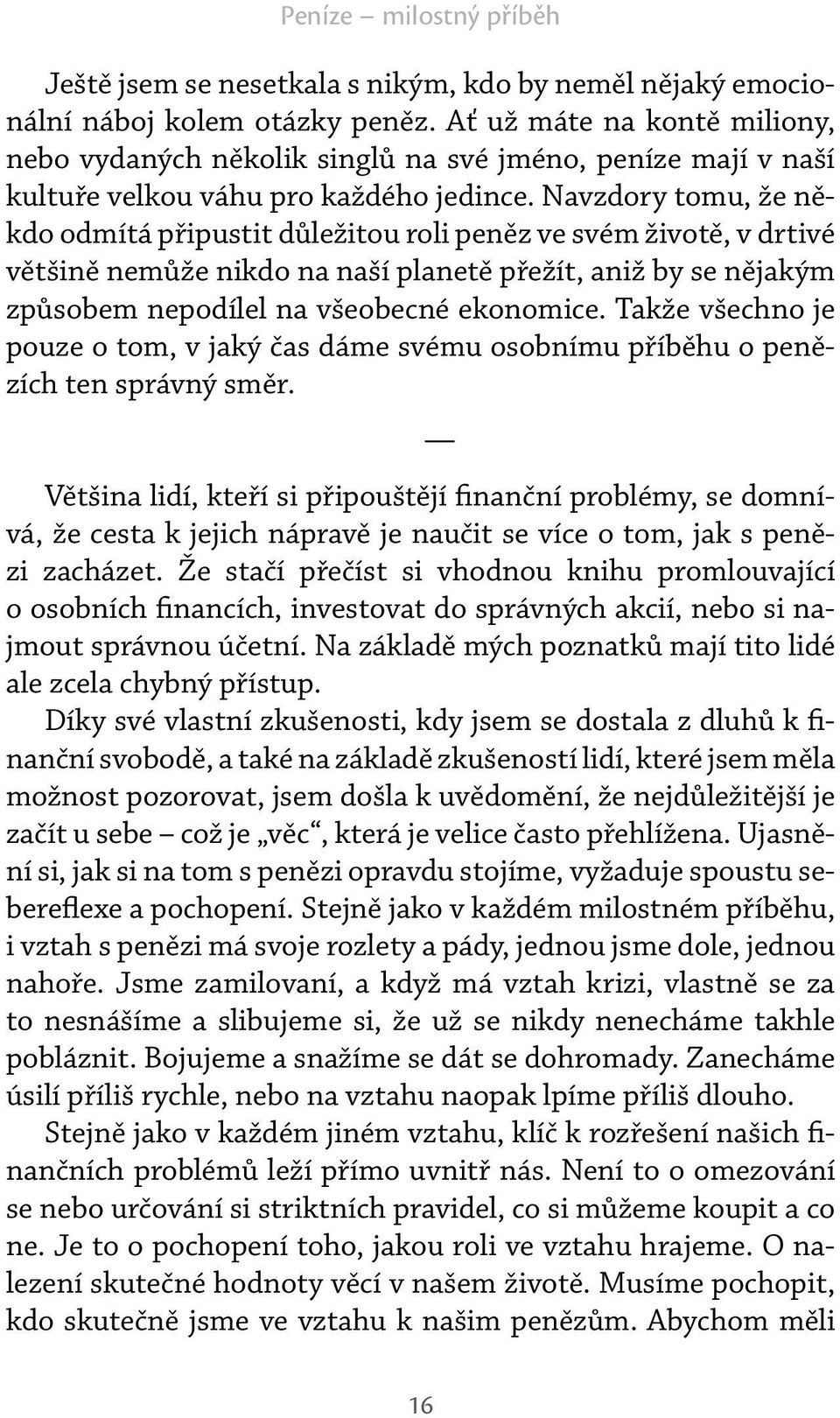 Peníze – milostný příběh

Ještě jsem se nesetkala s nikým, kdo by neměl nějaký emocionální náboj kolem otázky peněz. Ať už máte na kontě miliony, nebo vydaných několik singlů na své jméno, peníze mají v naší kultuře velkou váhu pro každého jedince. Navzdory tomu, že někdo odmítá připustit důležitou roli peněz ve svém životě, v drtivé většině nemůže nikdo na naší planetě přežít, aniž by se nějakým způsobem nepodílel na všeobecné ekonomice. Takže všechno je pouze o tom, v jaký čas dáme svému osobnímu příběhu o penězích ten správný směr.

—

Většina lidí, kteří si připouštějí finanční problémy, se domnívá, že cesta k jejich nápravě je naučit se více o tom, jak s penězi zacházet. Že stačí přečíst si vhodnou knihu promlouvající o osobních financích, investovat do správných akcií, nebo si najmout správnou účetní. Na základě mých poznatků mají tito lidé ale zcela chybný přístup.

Díky své vlastní zkušenosti, kdy jsem se dostala z dluhů k finanční svobodě, a také na základě zkušeností lidí, které jsem měla možnost pozorovat, jsem došla k uvědomění, že nejdůležitější je začít u sebe – což je „věc“, která je velice často přehlížena. Ujasnění si, jak si na tom s penězi opravdu stojíme, vyžaduje spoustu sebereflexe a pochopení. Stejně jako v každém milostném příběhu, i vztah s penězi má svoje rozlety a pády, jednou jsme dole, jednou nahoře. Jsme zamilovaní, a když má vztah krizi, vlastně se za to nesnášíme a slibujeme si, že už se nikdy nenecháme takhle pobláznit. Bojujeme a snažíme se dát se dohromady. Zanecháme úsilí příliš rychle, nebo na vztahu naopak lpíme příliš dlouho.

Stejně jako v každém jiném vztahu, klíč k rozřešení našich finančních problémů leží přímo uvnitř nás. Není to o omezování se nebo určování si striktních pravidel, co si můžeme koupit a co ne. Je to o pochopení toho, jakou roli ve vztahu hrajeme. O nalezení skutečné hodnoty věcí v našem životě. Musíme pochopit, kdo skutečně jsme ve vztahu k našim penězům. Abychom měli

16